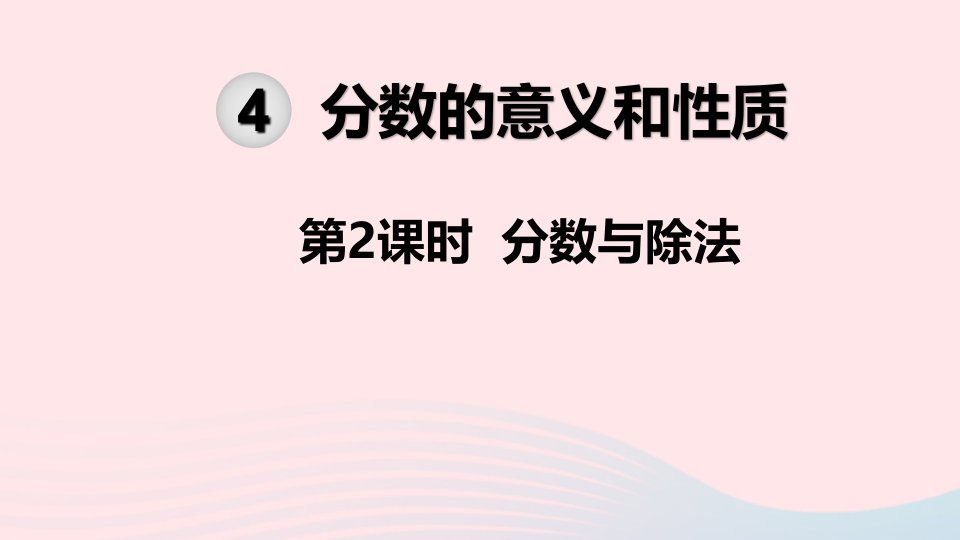 4 分数的意义和性质

第2课时 分数与除法